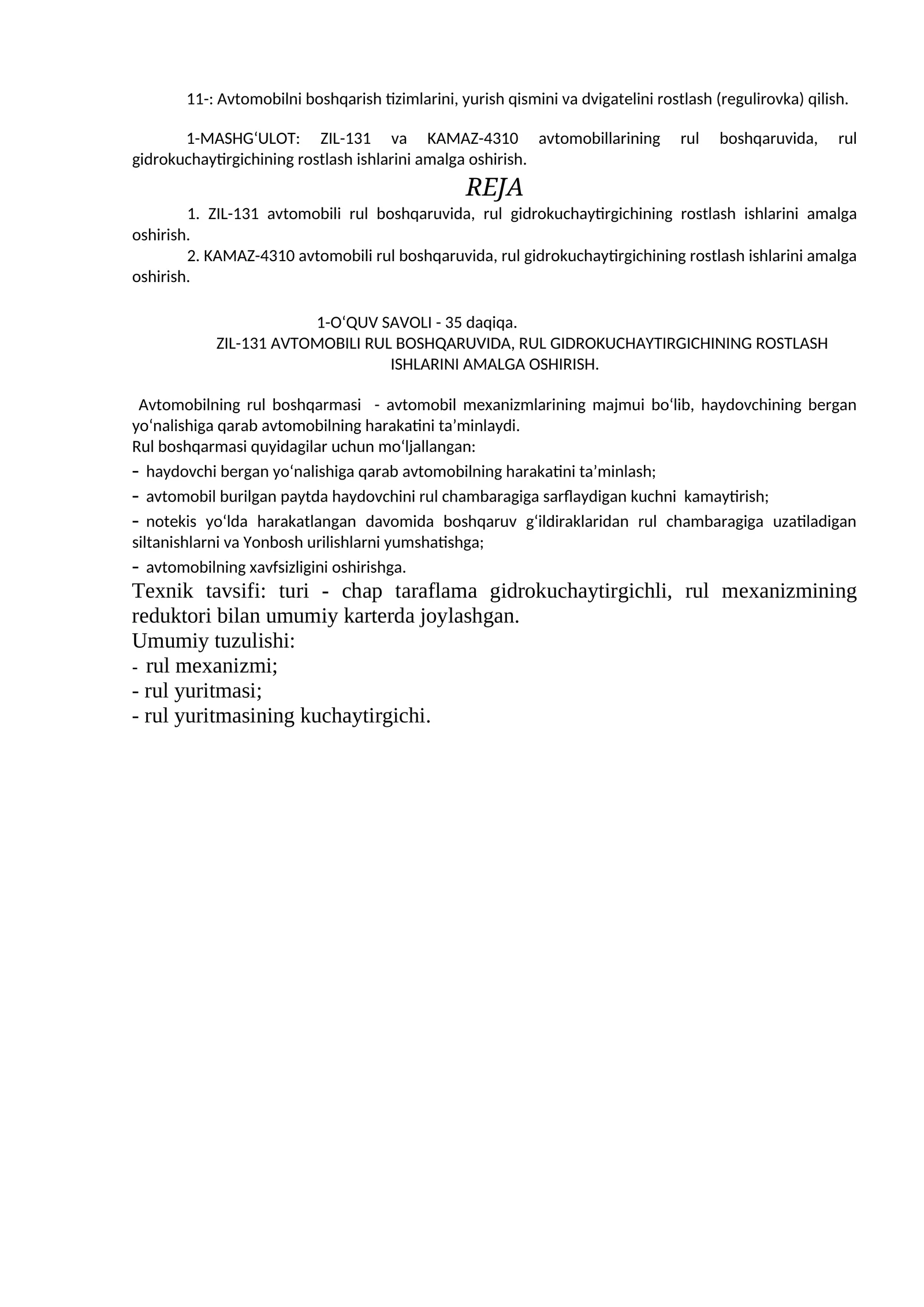 11-: Avtomobilni boshqarish tizimlarini, yurish qismini va dvigatelini rostlash (regulirovka) qilish.

1-MASHG'ULOT: ZIL-131 va KAMAZ-4310 avtomobillarining rul boshqaruvida, rul gidrokuchaytirgichining rostlash ishlarini amalga oshirish.

REJA

1. ZIL-131 avtomobili rul boshqaruvida, rul gidrokuchaytirgichining rostlash ishlarini amalga oshirish.

2. KAMAZ-4310 avtomobili rul boshqaruvida, rul gidrokuchaytirgichining rostlash ishlarini amalga oshirish.

1-O'QUV SAVOLI - 35 daqiqa.

ZIL-131 AVTOMOBILI RUL BOSHQARUVIDA, RUL GIDROKUCHAYTIRGICHINING ROSTLASH ISHLARINI AMALGA OSHIRISH.

Avtomobilning rul boshqarmasi - avtomobil mexanizmlarining majmui bo'lib, haydovchining bergan yo'nalishiga qarab avtomobilning harakatini ta'minlaydi.

Rul boshqarmasi quyidagilar uchun mo'ljallangan:

- haydovchi bergan yo'nalishiga qarab avtomobilning harakatini ta'minlash;
- avtomobil burilgan paytda haydovchini rul chambaragiga sarflaydigan kuchni kamaytirish;
- notekis yo'lda harakatlangan davomida boshqaruv g'ildiraklaridan rul chambaragiga uzatiladigan siltanishlarni va Yonbosh urilishlarni yumshatishga;
- avtomobilning xavfsizligini oshirishga.

Texnik tavsifi: turi - chap taraflama gidrokuchaytirgichli, rul mexanizmining reduktori bilan umumiy karterda joylashgan.

Umumiy tuzulishi:
- rul mexanizmi;
- rul yuritmasi;
- rul yuritmasining kuchaytirgichi.